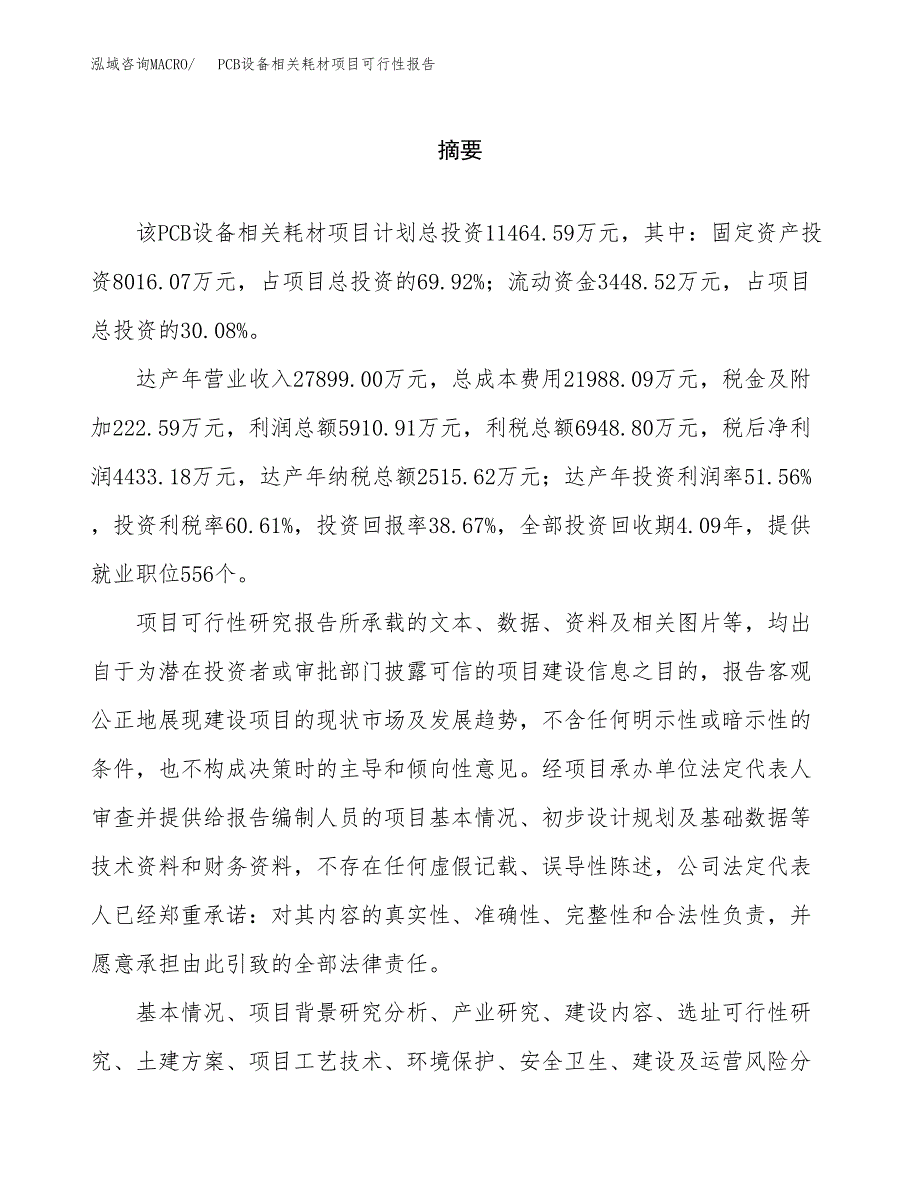 泓域咨询MACRO/　PCB设备相关耗材项目可行性报告

摘要

该PCB设备相关耗材项目计划总投资11464.59万元，其中：固定资产投资8016.07万元，占项目总投资的69.92%；流动资金3448.52万元，占项目总投资的30.08%。

达产年营业收入27899.00万元，总成本费用21988.09万元，税金及附加222.59万元，利润总额5910.91万元，利税总额6948.80万元，税后净利润4433.18万元，达产年纳税总额2515.62万元；达产年投资利润率51.56%，投资利税率60.61%，投资回报率38.67%，全部投资回收期4.09年，提供就业职位556个。

项目可行性研究报告所承载的文本、数据、资料及相关图片等，均出自于为潜在投资者或审批部门披露可信的项目建设信息之目的，报告客观公正地展现建设项目的现状市场及发展趋势，不含任何明示性或暗示性的条件，也不构成决策时的主导和倾向性意见。经项目承办单位法定代表人审查并提供给报告编制人员的项目基本情况、初步设计规划及基础数据等技术资料和财务资料，不存在任何虚假记载、误导性陈述，公司法定代表人已经郑重承诺：对其内容的真实性、准确性、完整性和合法性负责，并愿意承担由此引致的全部法律责任。

基本情况、项目背景研究分析、产业研究、建设内容、选址可行性研究、土建方案、项目工艺技术、环境保护、安全卫生、建设及运营风险分